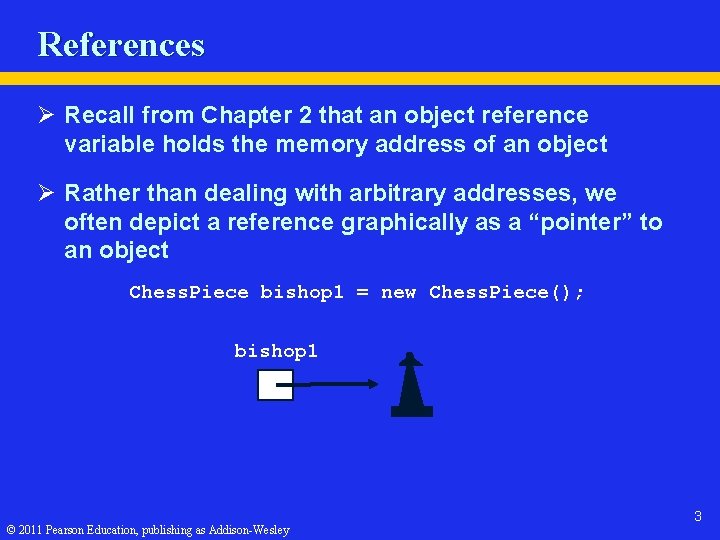 References

➢ Recall from Chapter 2 that an object reference variable holds the memory address of an object

➢ Rather than dealing with arbitrary addresses, we often depict a reference graphically as a "pointer" to an object

ChessPiece bishop1 = new ChessPiece();

bishop1

3

© 2011 Pearson Education, publishing as Addison-Wesley